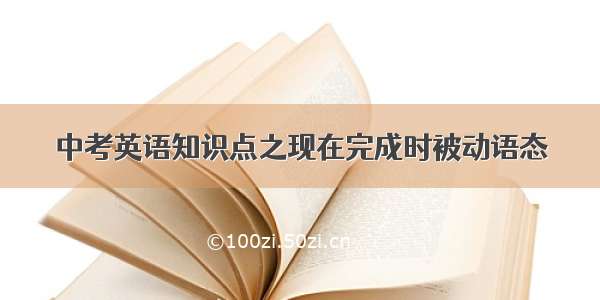 中考英语知识点之现在完成时被动语态

©100zi.50zi.cn